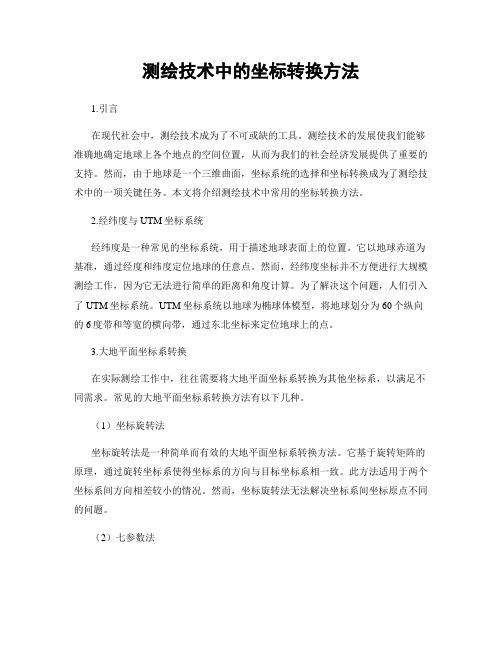 测绘技术中的坐标转换方法

1.引言

在现代社会中，测绘技术成为了不可或缺的工具。测绘技术的发展使我们能够准确地确定地球上各个地点的空间位置，从而为我们的社会经济发展提供了重要的支持。然而，由于地球是一个三维曲面，坐标系统的选择和坐标转换成为了测绘技术中的一项关键任务。本文将介绍测绘技术中常用的坐标转换方法。

2.经纬度与UTM坐标系统

经纬度是一种常见的坐标系统，用于描述地球表面上的位置。它以地球赤道为基准，通过经度和纬度定位地球的任意点。然而，经纬度坐标并不方便进行大规模测绘工作，因为它无法进行简单的距离和角度计算。为了解决这个问题，人们引入了UTM坐标系统。UTM坐标系统以地球为椭球体模型，将地球划分为60个纵向的6度带和等宽的横向带，通过东北坐标来定位地球上的点。

3.大地平面坐标系转换

在实际测绘工作中，往往需要将大地平面坐标系转换为其他坐标系，以满足不同需求。常见的大地平面坐标系转换方法有以下几种。

（1）坐标旋转法

坐标旋转法是一种简单而有效的大地平面坐标系转换方法。它基于旋转矩阵的原理，通过旋转坐标系使得坐标系的方向与目标坐标系相一致。此方法适用于两个坐标系间方向相差较小的情况。然而，坐标旋转法无法解决坐标系间坐标原点不同的问题。

（2）七参数法